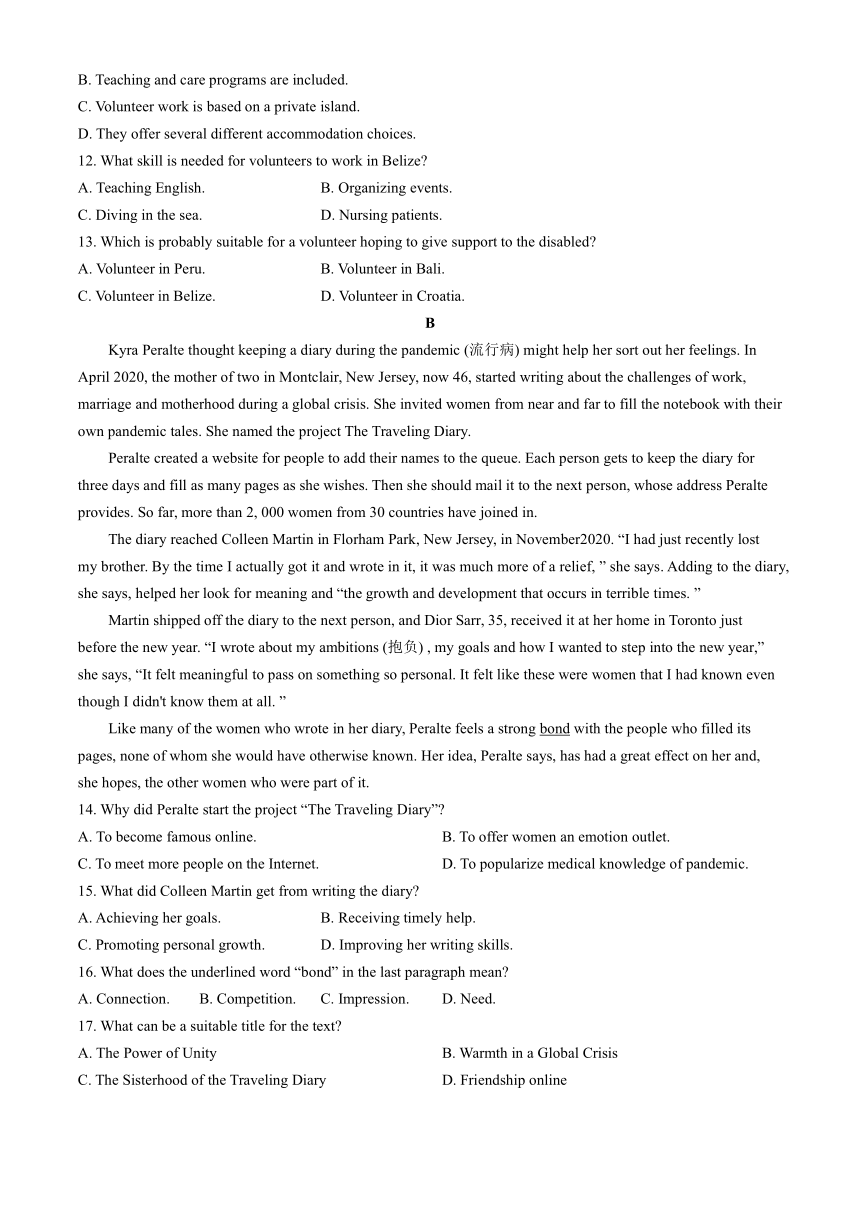 B. Teaching and care programs are included.
C. Volunteer work is based on a private island.
D. They offer several different accommodation choices.
12. What skill is needed for volunteers to work in Belize?
A. Teaching English.
B. Organizing events.
C. Diving in the sea.
D. Nursing patients.
13. Which is probably suitable for a volunteer hoping to give support to the disabled?
A. Volunteer in Peru.
B. Volunteer in Bali.
C. Volunteer in Belize.
D. Volunteer in Croatia.

B

Kyra Peralte thought keeping a diary during the pandemic (流行病) might help her sort out her feelings. In April 2020, the mother of two in Montclair, New Jersey, now 46, started writing about the challenges of work, marriage and motherhood during a global crisis. She invited women from near and far to fill the notebook with their own pandemic tales. She named the project The Traveling Diary.

Peralte created a website for people to add their names to the queue. Each person gets to keep the diary for three days and fill as many pages as she wishes. Then she should mail it to the next person, whose address Peralte provides. So far, more than 2, 000 women from 30 countries have joined in.

The diary reached Colleen Martin in Florham Park, New Jersey, in November2020. “I had just recently lost my brother. By the time I actually got it and wrote in it, it was much more of a relief, ” she says. Adding to the diary, she says, helped her look for meaning and “the growth and development that occurs in terrible times. ”

Martin shipped off the diary to the next person, and Dior Sarr, 35, received it at her home in Toronto just before the new year. “I wrote about my ambitions (抱负) , my goals and how I wanted to step into the new year,” she says, “It felt meaningful to pass on something so personal. It felt like these were women that I had known even though I didn't know them at all. ”

Like many of the women who wrote in her diary, Peralte feels a strong bond with the people who filled its pages, none of whom she would have otherwise known. Her idea, Peralte says, has had a great effect on her and, she hopes, the other women who were part of it.

14. Why did Peralte start the project “The Traveling Diary”?
A. To become famous online.
B. To offer women an emotion outlet.
C. To meet more people on the Internet.
D. To popularize medical knowledge of pandemic.
15. What did Colleen Martin get from writing the diary?
A. Achieving her goals.
B. Receiving timely help.
C. Promoting personal growth.
D. Improving her writing skills.
16. What does the underlined word “bond” in the last paragraph mean?
A. Connection.
B. Competition.
C. Impression.
D. Need.
17. What can be a suitable title for the text?
A. The Power of Unity
B. Warmth in a Global Crisis
C. The Sisterhood of the Traveling Diary
D. Friendship online